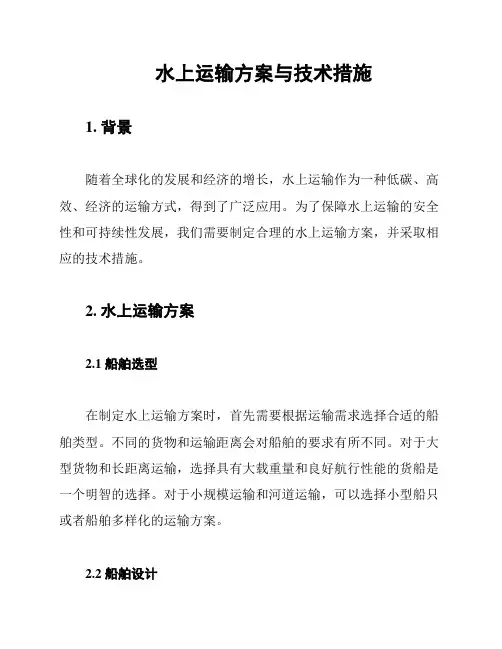 水上运输方案与技术措施

1. 背景

随着全球化的发展和经济的增长，水上运输作为一种低碳、高效、经济的运输方式，得到了广泛应用。为了保障水上运输的安全性和可持续性发展，我们需要制定合理的水上运输方案，并采取相应的技术措施。

2. 水上运输方案

2.1 船舶选型

在制定水上运输方案时，首先需要根据运输需求选择合适的船舶类型。不同的货物和运输距离会对船舶的要求有所不同。对于大型货物和长距离运输，选择具有大载重量和良好航行性能的货船是一个明智的选择。对于小规模运输和河道运输，可以选择小型船只或者船舶多样化的运输方案。

2.2 船舶设计